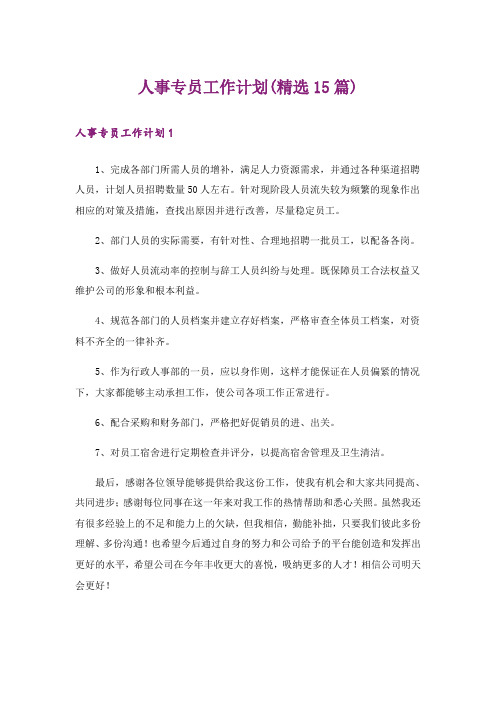 人事专员工作计划(精选15篇)

人事专员工作计划1

1、完成各部门所需人员的增补，满足人力资源需求，并通过各种渠道招聘人员，计划人员招聘数量50人左右。针对现阶段人员流失较为频繁的现象作出相应的对策及措施，查找出原因并进行改善，尽量稳定员工。

2、部门人员的实际需要，有针对性、合理地招聘一批员工，以配备各岗。

3、做好人员流动率的控制与辞工人员纠纷与处理。既保障员工合法权益又维护公司的形象和根本利益。

4、规范各部门的人员档案并建立存好档案，严格审查全体员工档案，对资料不齐全的一律补齐。

5、作为行政人事部的一员，应以身作则，这样才能保证在人员偏紧的情况下，大家都能够主动承担工作，使公司各项工作正常进行。

6、配合采购和财务部门，严格把好促销员的进、出关。

7、对员工宿舍进行定期检查并评分，以提高宿舍管理及卫生清洁。

最后，感谢各位领导能够提供给我这份工作，使我有机会和大家共同提高、共同进步；感谢每位同事在这一年来对我工作的热情帮助和悉心关照。虽然我还有很多经验上的不足和能力上的欠缺，但我相信，勤能补拙，只要我们彼此多份理解、多份沟通！也希望今后通过自身的努力和公司给予的平台能创造和发挥出更好的水平，希望公司在今年丰收更大的喜悦，吸纳更多的人才！相信公司明天会更好！